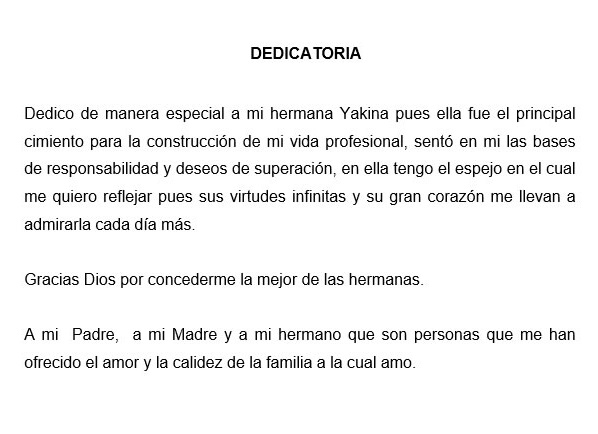 DEDICATORIA

Dedico de manera especial a mi hermana Yakina pues ella fue el principal cimiento para la construcción de mi vida profesional, sentó en mi las bases de responsabilidad y deseos de superación, en ella tengo el espejo en el cual me quiero reflejar pues sus virtudes infinitas y su gran corazón me llevan a admirarla cada día más.

Gracias Dios por concederme la mejor de las hermanas.

A mi Padre, a mi Madre y a mi hermano que son personas que me han ofrecido el amor y la calidez de la familia a la cual amo.